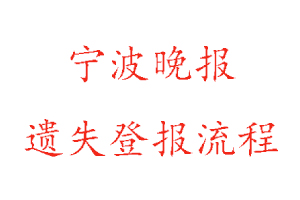 宁波晚报

遗失登报流程